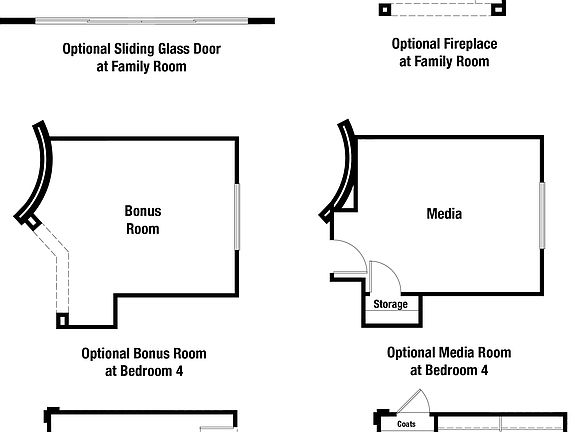 Optional Sliding Glass Door at Family Room

Optional Fireplace at Family Room

Bonus Room

Media

Storage

Optional Bonus Room at Bedroom 4

Optional Media Room at Bedroom 4

Coats